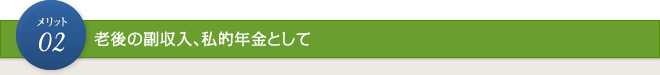 メリット
02
老後の副収入､私的年金として